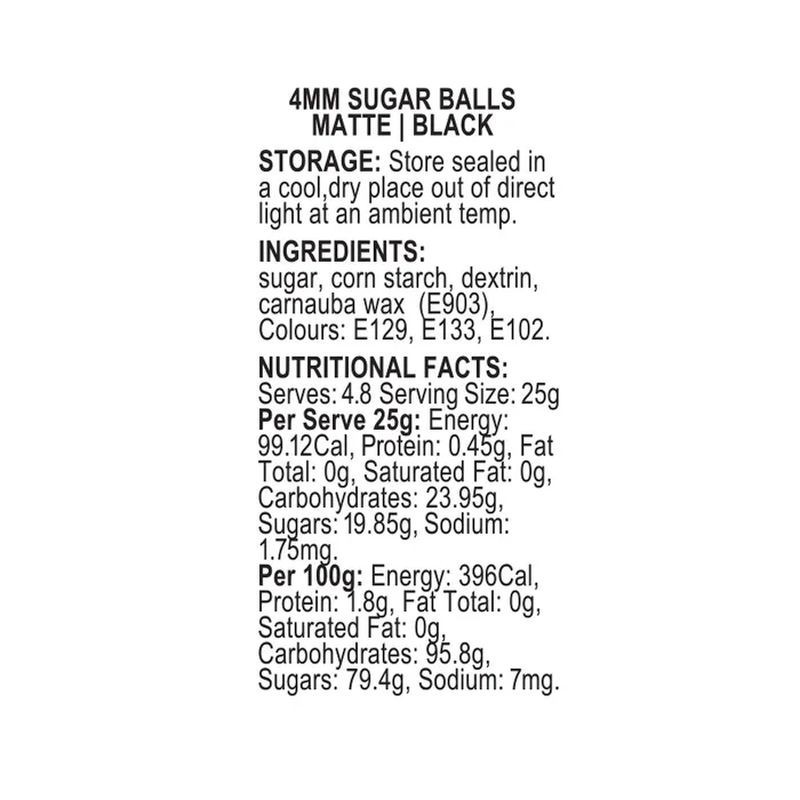 4MM SUGAR BALLS
MATTE | BLACK

STORAGE: Store sealed in a cool,dry place out of direct light at an ambient temp.

INGREDIENTS:
sugar, corn starch, dextrin, carnauba wax (E903), Colours: E129, E133, E102.

NUTRITIONAL FACTS:
Serves: 4.8 Serving Size: 25g
Per Serve 25g: Energy: 99.12Cal, Protein: 0.45g, Fat Total: 0g, Saturated Fat: 0g, Carbohydrates: 23.95g, Sugars: 19.85g, Sodium: 1.75mg.
Per 100g: Energy: 396Cal, Protein: 1.8g, Fat Total: 0g, Saturated Fat: 0g, Carbohydrates: 95.8g, Sugars: 79.4g, Sodium: 7mg.